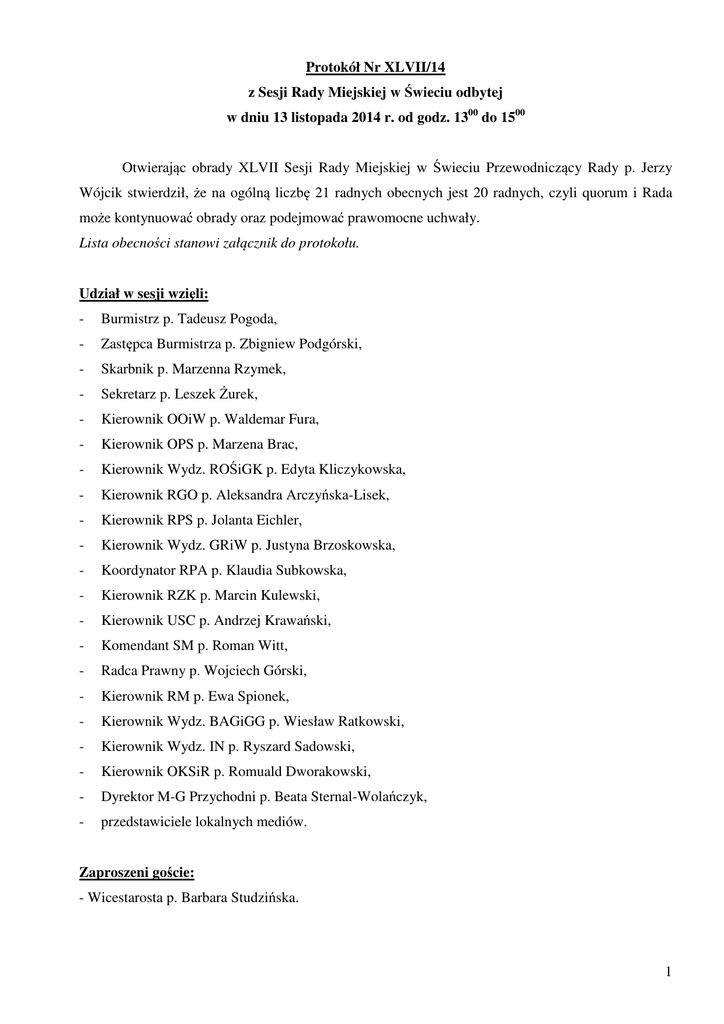 Protokół Nr XLVII/14
z Sesji Rady Miejskiej w Świeciu odbytej
w dniu 13 listopada 2014 r. od godz. $13^{00}$ do $15^{00}$

Otwierając obrady XLVII Sesji Rady Miejskiej w Świeciu Przewodniczący Rady p. Jerzy Wójcik stwierdził, że na ogólną liczbę 21 radnych obecnych jest 20 radnych, czyli quorum i Rada może kontynuować obrady oraz podejmować prawomocne uchwały.
Lista obecności stanowi załącznik do protokołu.

Udział w sesji wzięli:
- Burmistrz p. Tadeusz Pogoda,
- Zastępca Burmistrza p. Zbigniew Podgórski,
- Skarbnik p. Marzenna Rzymek,
- Sekretarz p. Leszek Żurek,
- Kierownik OOiW p. Waldemar Fura,
- Kierownik OPS p. Marzena Brac,
- Kierownik Wydz. ROŚiGK p. Edyta Kliczykowska,
- Kierownik RGO p. Aleksandra Arczyńska-Lisek,
- Kierownik RPS p. Jolanta Eichler,
- Kierownik Wydz. GRiW p. Justyna Brzoskowska,
- Koordynator RPA p. Klaudia Subkowska,
- Kierownik RZK p. Marcin Kulewski,
- Kierownik USC p. Andrzej Krawański,
- Komendant SM p. Roman Witt,
- Radca Prawny p. Wojciech Górski,
- Kierownik RM p. Ewa Spionek,
- Kierownik Wydz. BAGiGG p. Wiesław Ratkowski,
- Kierownik Wydz. IN p. Ryszard Sadowski,
- Kierownik OKSiR p. Romuald Dworakowski,
- Dyrektor M-G Przychodni p. Beata Sternal-Wolańczyk,
- przedstawiciele lokalnych mediów.

Zaproszeni goście:
- Wicestarosta p. Barbara Studzińska.

1